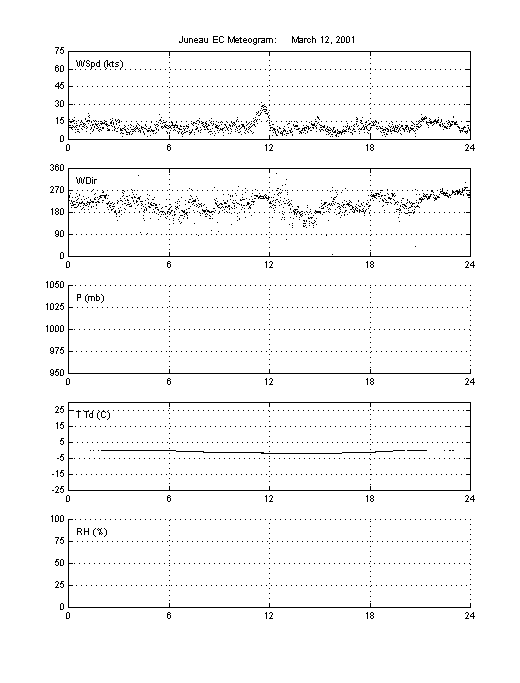 Juneau EC Meteogram: March 12, 2001

WSpd (kts)

75
60
45
30
15
0

0 6 12 18 24

WDir

360
270
180
90
0

0 6 12 18 24

P (mb)

1050
1025
1000
975
950

0 6 12 18 24

T Td (C)

25
15
5
-5
-15
-25

0 6 12 18 24

RH (%)

100
75
50
25
0

0 6 12 18 24